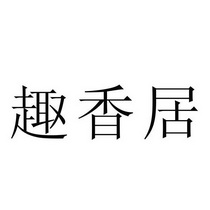 趣香居